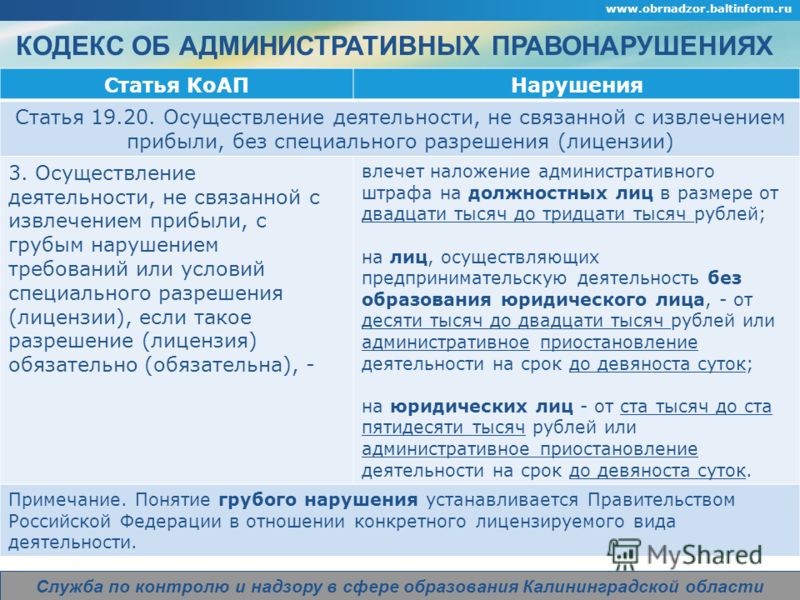 www.obrnadzor.baltinform.ru

КОДЕКС ОБ АДМИНИСТРАТИВНЫХ ПРАВОНАРУШЕНИЯХ

| Статья КоАП | Нарушения |
|---|---|
| Статья 19.20. Осуществление деятельности, не связанной с извлечением прибыли, без специального разрешения (лицензии) | |
| 3. Осуществление деятельности, не связанной с извлечением прибыли, с грубым нарушением требований или условий специального разрешения (лицензии), если такое разрешение (лицензия) обязательно (обязательна), - | влечет наложение административного штрафа на должностных лиц в размере от двадцати тысяч до тридцати тысяч рублей; на лиц, осуществляющих предпринимательскую деятельность без образования юридического лица, - от десяти тысяч до двадцати тысяч рублей или административное приостановление деятельности на срок до девяноста суток; на юридических лиц - от ста тысяч до ста пятидесяти тысяч рублей или административное приостановление деятельности на срок до девяноста суток. |
| Примечание. Понятие грубого нарушения устанавливается Правительством Российской Федерации в отношении конкретного лицензируемого вида деятельности. | |

MyShared

Служба по контролю и надзору в сфере образования Калининградской области